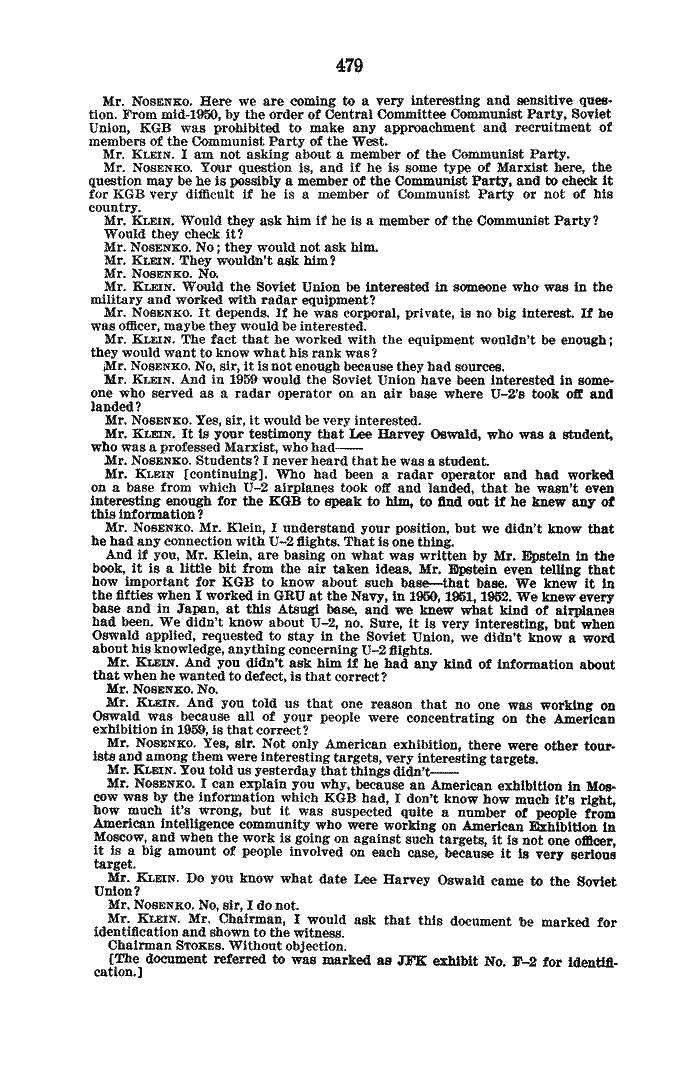 479

Mr. NOSENKO. Here we are coming to a very interesting and sensitive question. From mid-1950, by the order of Central Committee Communist Party, Soviet Union, KGB was prohibited to make any approachment and recruitment of members of the Communist Party of the West.

Mr. KLEIN. I am not asking about a member of the Communist Party.

Mr. NOSENKO. Your question is, and if he is some type of Marxist here, the question may be he is possibly a member of the Communist Party, and to check it for KGB very difficult if he is a member of Communist Party or not of his country.

Mr. KLEIN. Would they ask him if he is a member of the Communist Party? Would they check it?

Mr. NOSENKO. No; they would not ask him.

Mr. KLEIN. They wouldn't ask him?

Mr. NOSENKO. No.

Mr. KLEIN. Would the Soviet Union be interested in someone who was in the military and worked with radar equipment?

Mr. NOSENKO. It depends. If he was corporal, private, is no big interest. If he was officer, maybe they would be interested.

Mr. KLEIN. The fact that he worked with the equipment wouldn't be enough; they would want to know what his rank was?

Mr. NOSENKO. No, sir, it is not enough because they had sources.

Mr. KLEIN. And in 1959 would the Soviet Union have been interested in someone who served as a radar operator on an air base where U-2's took off and landed?

Mr. NOSENKO. Yes, sir, it would be very interested.

Mr. KLEIN. It is your testimony that Lee Harvey Oswald, who was a student, who was a professed Marxist, who had——

Mr. NOSENKO. Students? I never heard that he was a student.

Mr. KLEIN [continuing]. Who had been a radar operator and had worked on a base from which U-2 airplanes took off and landed, that he wasn't even interesting enough for the KGB to speak to him, to find out if he knew any of this information?

Mr. NOSENKO. Mr. Klein, I understand your position, but we didn't know that he had any connection with U-2 flights. That is one thing.

And if you, Mr. Klein, are basing on what was written by Mr. Epstein in the book, it is a little bit from the air taken ideas. Mr. Epstein even telling that how important for KGB to know about such base—that base. We knew it in the fifties when I worked in GRU at the Navy, in 1950, 1951, 1952. We knew every base and in Japan, at this Atsugi base, and we knew what kind of airplanes had been. We didn't know about U-2, no. Sure, it is very interesting, but when Oswald applied, requested to stay in the Soviet Union, we didn't know a word about his knowledge, anything concerning U-2 flights.

Mr. KLEIN. And you didn't ask him if he had any kind of information about that when he wanted to defect, is that correct?

Mr. NOSENKO. No.

Mr. KLEIN. And you told us that one reason that no one was working on Oswald was because all of your people were concentrating on the American exhibition in 1959, is that correct?

Mr. NOSENKO. Yes, sir. Not only American exhibition, there were other tourists and among them were interesting targets, very interesting targets.

Mr. KLEIN. You told us yesterday that things didn't——

Mr. NOSENKO. I can explain you why, because an American exhibition in Moscow was by the information which KGB had, I don't know how much it's right, how much it's wrong, but it was suspected quite a number of people from American intelligence community who were working on American Exhibition in Moscow, and when the work is going on against such targets, it is not one officer, it is a big amount of people involved on each case, because it is very serious target.

Mr. KLEIN. Do you know what date Lee Harvey Oswald came to the Soviet Union?

Mr. NOSENKO. No, sir, I do not.

Mr. KLEIN. Mr. Chairman, I would ask that this document be marked for identification and shown to the witness.

Chairman STOKES. Without objection.

[The document referred to was marked as JFK exhibit No. F-2 for identification.]